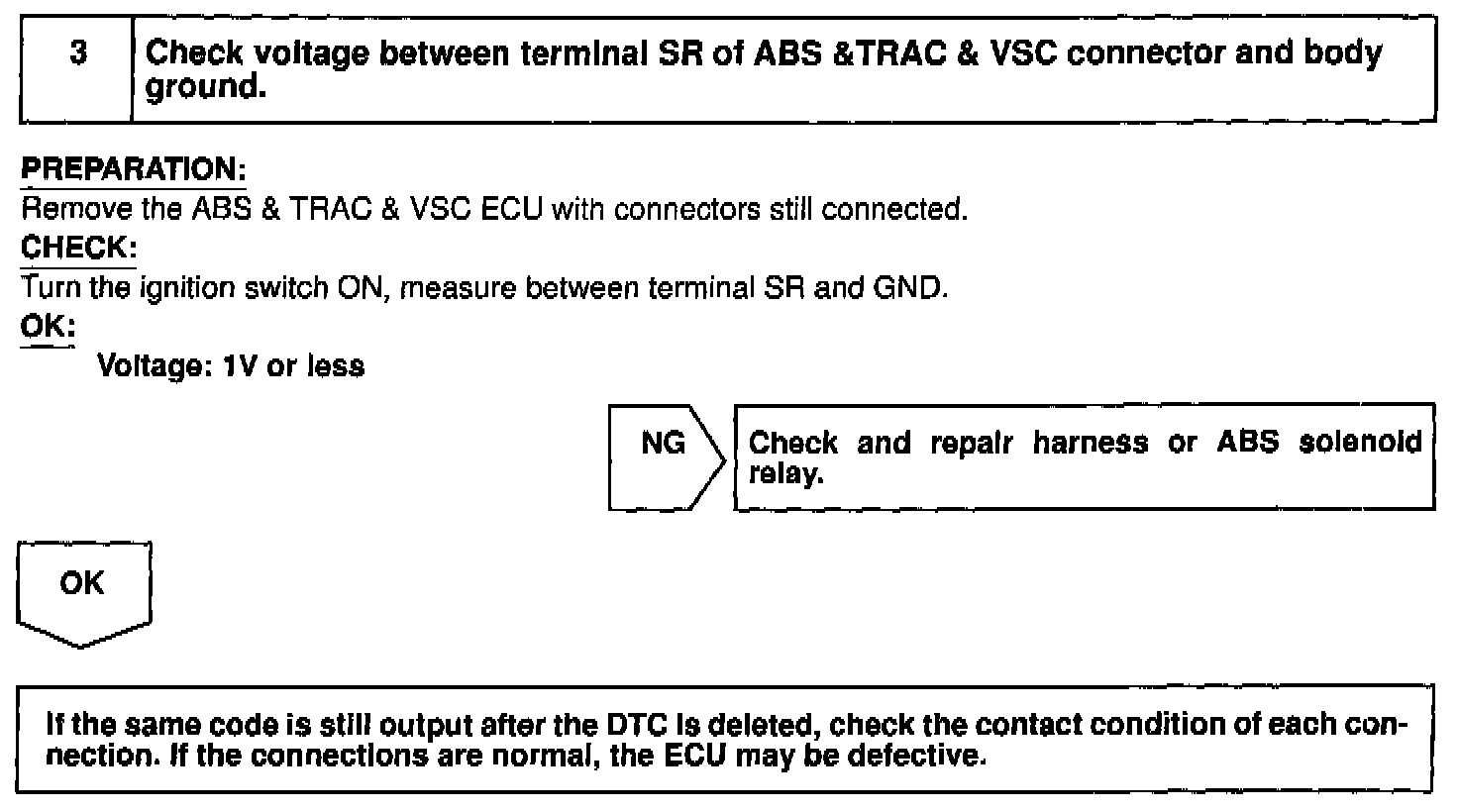 3

Check voltage between terminal SR of ABS &TRAC & VSC connector and body ground.

PREPARATION:
Remove the ABS & TRAC & VSC ECU with connectors still connected.

CHECK:
Turn the ignition switch ON, measure between terminal SR and GND.

OK:
Voltage: 1V or less

NG

Check and repair harness or ABS solenoid relay.

OK

If the same code is still output after the DTC is deleted, check the contact condition of each connection. If the connections are normal, the ECU may be defective.